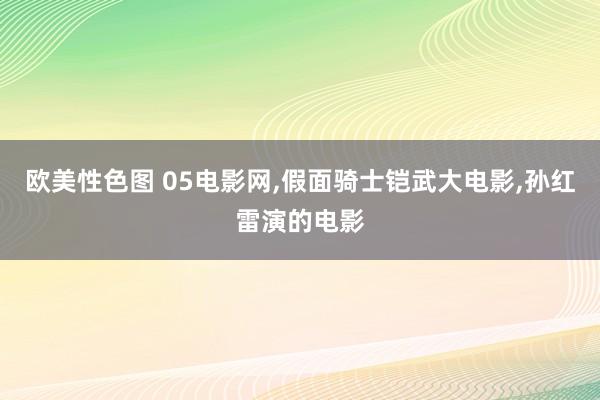 欧美性色图 05电影网,假面骑士铠武大电影,孙红雷演的电影